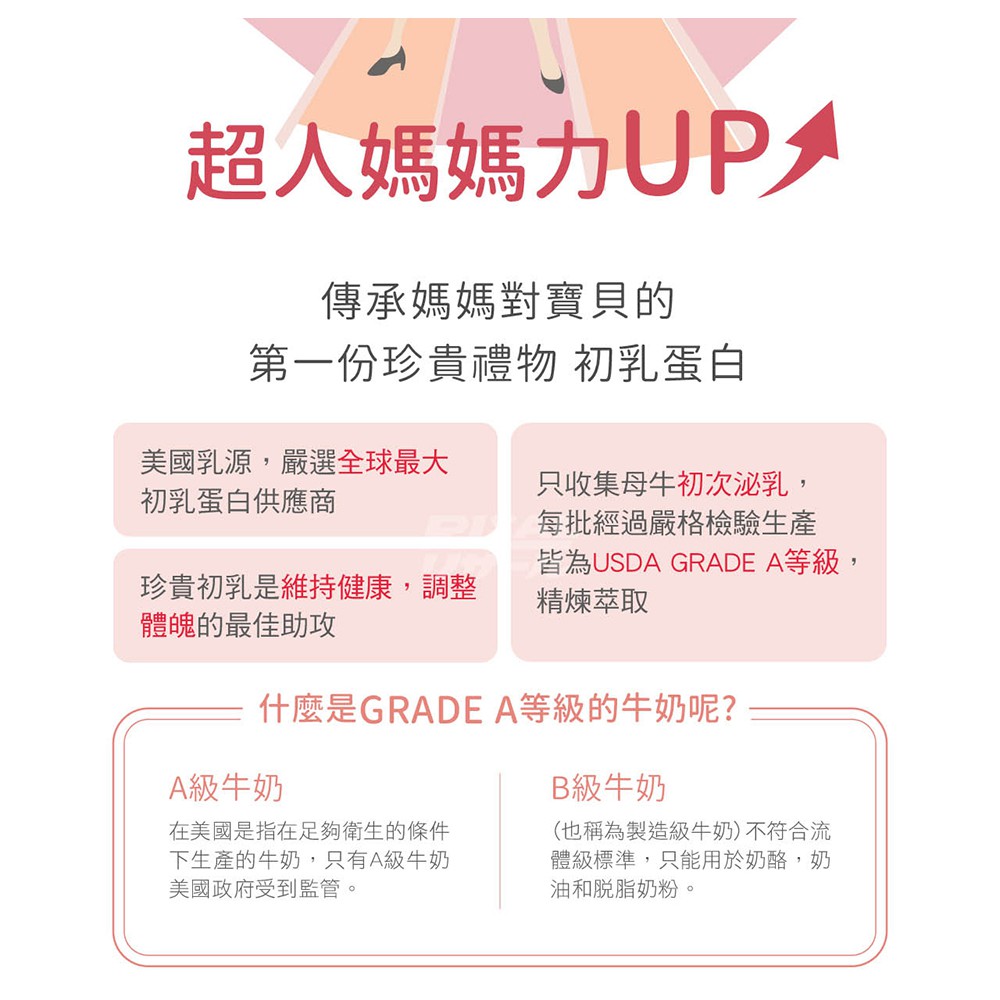 超人媽媽力UP

傳承媽媽對寶貝的
第一份珍貴禮物 初乳蛋白

美國乳源，嚴選全球最大初乳蛋白供應商

珍貴初乳是維持健康，調整體魄的最佳助攻

只收集母牛初次泌乳，每批經過嚴格檢驗生產皆為USDA GRADE A等級，精煉萃取

什麼是GRADE A等級的牛奶呢?

A級牛奶

在美國是指在足夠衛生的條件下生產的牛奶，只有A級牛奶美國政府受到監管。

B級牛奶

(也稱為製造級牛奶)不符合流體級標準，只能用於奶酪，奶油和脫脂奶粉。